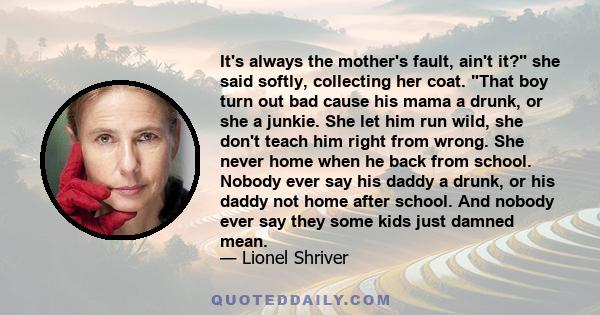 It's always the mother's fault, ain't it?" she said softly, collecting her coat. "That boy turn out bad cause his mama a drunk, or she a junkie. She let him run wild, she don't teach him right from wrong. She never home when he back from school. Nobody ever say his daddy a drunk, or his daddy not home after school. And nobody ever say they some kids just damned mean.
— Lionel Shriver

QUOTEDDAILY.COM